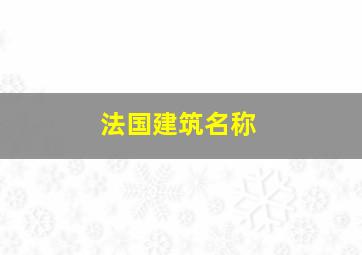 法国建筑名称